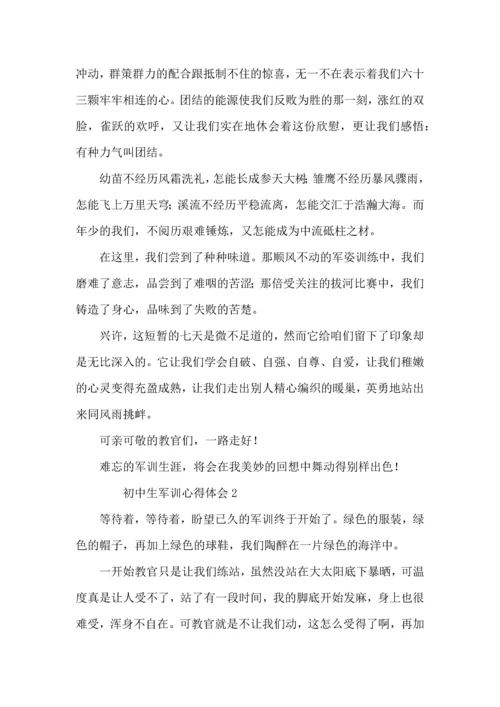 冲动，群策群力的配合跟抵制不住的惊喜，无一不在表示着我们六十三颗牢牢相连的心。团结的能源使我们反败为胜的那一刻，涨红的双脸，雀跃的欢呼，又让我们实在地体会着这份欣慰，更让我们感悟：有种力气叫团结。

幼苗不经历风霜洗礼，怎能长成参天大树；雏鹰不经历暴风骤雨，怎能飞上万里天穹；溪流不经历平稳流离，怎能交汇于浩瀚大海。而年少的我们，不阅历艰难锤炼，又怎能成为中流砥柱之材。

在这里，我们尝到了种种味道。那顺风不动的军姿训练中，我们磨难了意志，品尝到了难咽的苦涩；那倍受关注的拔河比赛中，我们铸造了身心，品味到了失败的苦楚。

兴许，这短暂的七天是微不足道的，然而它给咱们留下了印象却是无比深入的。它让我们学会自破、自强、自尊、自爱，让我们稚嫩的心灵变得充盈成熟，让我们走出别人精心编织的暖巢，英勇地站出来同风雨挑衅。

可亲可敬的教官们，一路走好！

难忘的军训生涯，将会在我美妙的回想中舞动得别样出色！

初中生军训心得体会 2

等待着，等待着，盼望已久的军训终于开始了。绿色的服装，绿色的帽子，再加上绿色的球鞋，我们陶醉在一片绿色的海洋中。

一开始教官只是让我们练站，虽然没站在大太阳底下暴晒，可温度真是让人受不了，站了有一段时间，我的脚底开始发麻，身上也很难受，浑身不自在。可教官就是不让我们动，这怎么受得了啊，再加